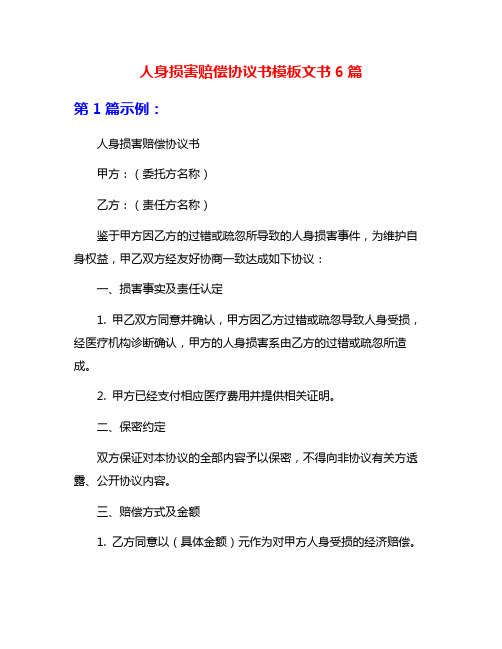 人身损害赔偿协议书模板文书 6 篇

第 1 篇示例：

人身损害赔偿协议书

甲方：（委托方名称）

乙方：（责任方名称）

鉴于甲方因乙方的过错或疏忽所导致的人身损害事件，为维护自身权益，甲乙双方经友好协商一致达成如下协议：

一、损害事实及责任认定

1. 甲乙双方同意并确认，甲方因乙方过错或疏忽导致人身受损，经医疗机构诊断确认，甲方的人身损害系由乙方的过错或疏忽所造成。

2. 甲方已经支付相应医疗费用并提供相关证明。

二、保密约定

双方保证对本协议的全部内容予以保密，不得向非协议有关方透露、公开协议内容。

三、赔偿方式及金额

1. 乙方同意以（具体金额）元作为对甲方人身受损的经济赔偿。